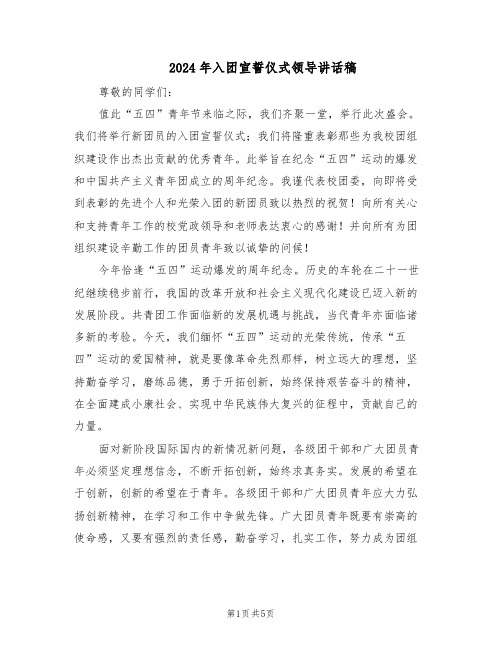 2024年入团宣誓仪式领导讲话稿

尊敬的同学们：

值此“五四”青年节来临之际，我们齐聚一堂，举行此次盛会。我们将举行新团员的入团宣誓仪式；我们将隆重表彰那些为我校团组织建设作出杰出贡献的优秀青年。此举旨在纪念“五四”运动的爆发和中国共产主义青年团成立的周年纪念。我谨代表校团委，向即将受到表彰的先进个人和光荣入团的新团员致以热烈的祝贺！向所有关心和支持青年工作的校党政领导和老师表达衷心的感谢！并向所有为团组织建设辛勤工作的团员青年致以诚挚的问候！

今年恰逢“五四”运动爆发的周年纪念。历史的车轮在二十一世纪继续稳步前行，我国的改革开放和社会主义现代化建设已迈入新的发展阶段。共青团工作面临新的发展机遇与挑战，当代青年亦面临诸多新的考验。今天，我们缅怀“五四”运动的光荣传统，传承“五四”运动的爱国精神，就是要像革命先烈那样，树立远大的理想，坚持勤奋学习，磨练品德，勇于开拓创新，始终保持艰苦奋斗的精神，在全面建成小康社会、实现中华民族伟大复兴的征程中，贡献自己的力量。

面对新阶段国际国内的新情况新问题，各级团干部和广大团员青年必须坚定理想信念，不断开拓创新，始终求真务实。发展的希望在于创新，创新的希望在于青年。各级团干部和广大团员青年应大力弘扬创新精神，在学习和工作中争做先锋。广大团员青年既要有崇高的使命感，又要有强烈的责任感，勤奋学习，扎实工作，努力成为团组

第1页 共5页